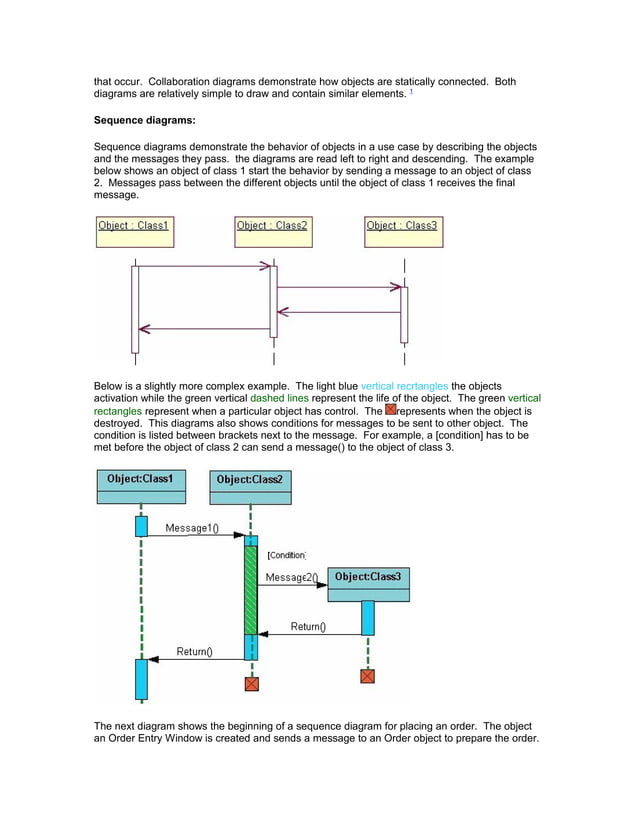 that occur. Collaboration diagrams demonstrate how objects are statically connected. Both diagrams are relatively simple to draw and contain similar elements. 1

Sequence diagrams:

Sequence diagrams demonstrate the behavior of objects in a use case by describing the objects and the messages they pass. the diagrams are read left to right and descending. The example below shows an object of class 1 start the behavior by sending a message to an object of class 2. Messages pass between the different objects until the object of class 1 receives the final message.

Object : Class1

Object : Class2

Object : Class3

Below is a slightly more complex example. The light blue vertical recrtangles the objects activation while the green vertical dashed lines represent the life of the object. The green vertical rectangles represent when a particular object has control. The represents when the object is destroyed. This diagrams also shows conditions for messages to be sent to other object. The condition is listed between brackets next to the message. For example, a [condition] has to be met before the object of class 2 can send a message() to the object of class 3.

Object:Class1

Object:Class2

Message1()

[Condition]

Message2()

Object:Class3

Return()

Return()

The next diagram shows the beginning of a sequence diagram for placing an order. The object an Order Entry Window is created and sends a message to an Order object to prepare the order.